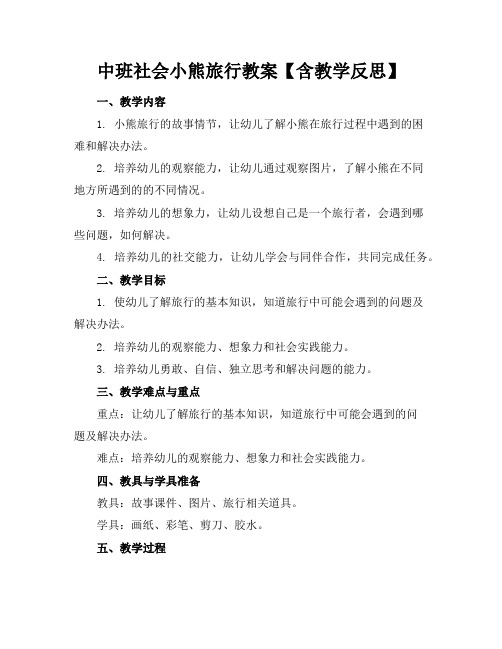 中班社会小熊旅行教案【含教学反思】

一、教学内容

1. 小熊旅行的故事情节，让幼儿了解小熊在旅行过程中遇到的困难和解决办法。

2. 培养幼儿的观察能力，让幼儿通过观察图片，了解小熊在不同地方所遇到的的不同情况。

3. 培养幼儿的想象力，让幼儿设想自己是一个旅行者，会遇到哪些问题，如何解决。

4. 培养幼儿的社交能力，让幼儿学会与同伴合作，共同完成任务。

二、教学目标

1. 使幼儿了解旅行的基本知识，知道旅行中可能会遇到的问题及解决办法。

2. 培养幼儿的观察能力、想象力和社会实践能力。

3. 培养幼儿勇敢、自信、独立思考和解决问题的能力。

三、教学难点与重点

重点：让幼儿了解旅行的基本知识，知道旅行中可能会遇到的问题及解决办法。

难点：培养幼儿的观察能力、想象力和社会实践能力。

四、教具与学具准备

教具：故事课件、图片、旅行相关道具。

学具：画纸、彩笔、剪刀、胶水。

五、教学过程